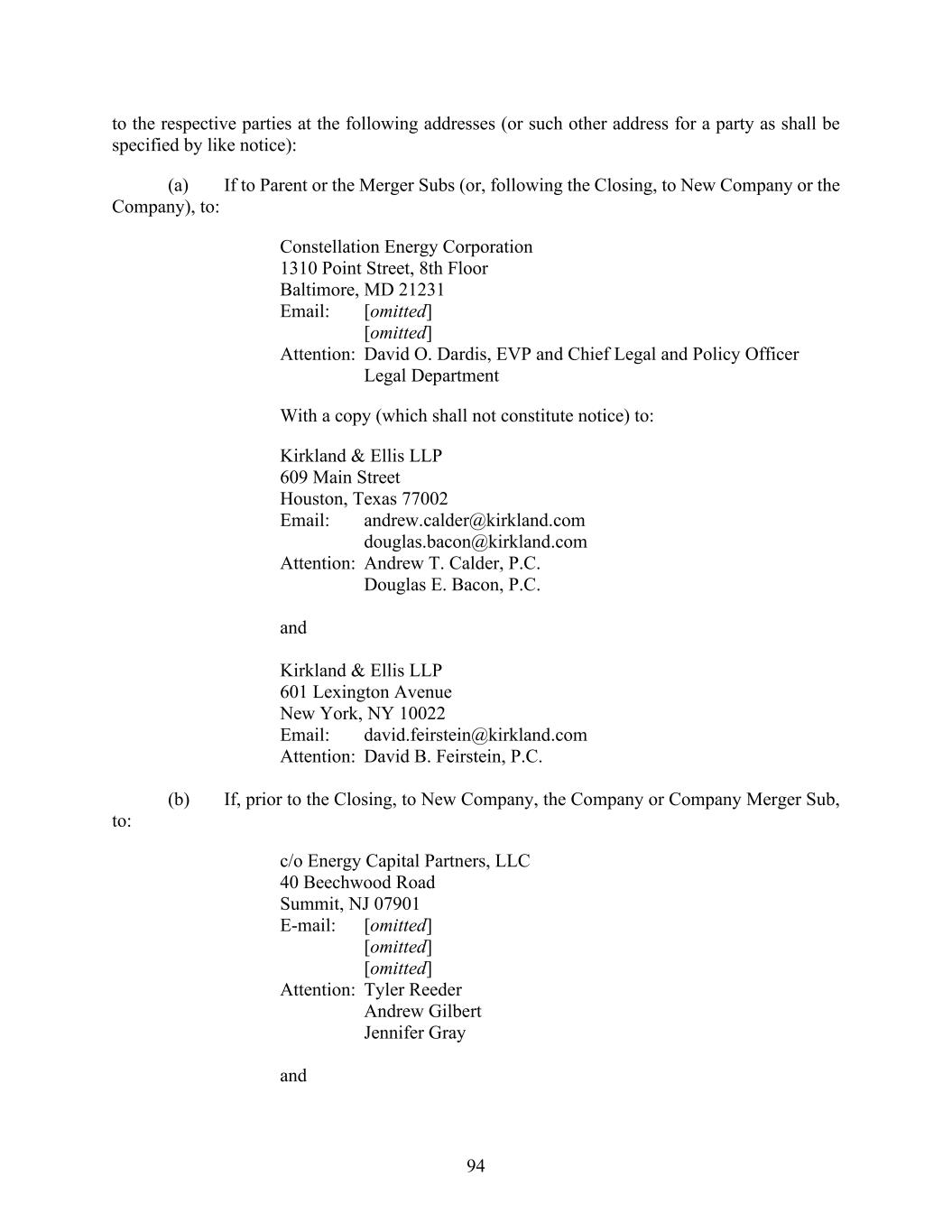 to the respective parties at the following addresses (or such other address for a party as shall be specified by like notice):

(a) If to Parent or the Merger Subs (or, following the Closing, to New Company or the Company), to:

Constellation Energy Corporation
1310 Point Street, 8th Floor
Baltimore, MD 21231
Email: [omitted]
[omitted]
Attention: David O. Dardis, EVP and Chief Legal and Policy Officer
Legal Department

With a copy (which shall not constitute notice) to:

Kirkland & Ellis LLP
609 Main Street
Houston, Texas 77002
Email: andrew.calder@kirkland.com
douglas.bacon@kirkland.com
Attention: Andrew T. Calder, P.C.
Douglas E. Bacon, P.C.

and

Kirkland & Ellis LLP
601 Lexington Avenue
New York, NY 10022
Email: david.feirstein@kirkland.com
Attention: David B. Feirstein, P.C.

(b) If, prior to the Closing, to New Company, the Company or Company Merger Sub, to:

c/o Energy Capital Partners, LLC
40 Beechwood Road
Summit, NJ 07901
E-mail: [omitted]
[omitted]
[omitted]
Attention: Tyler Reeder
Andrew Gilbert
Jennifer Gray

and

94